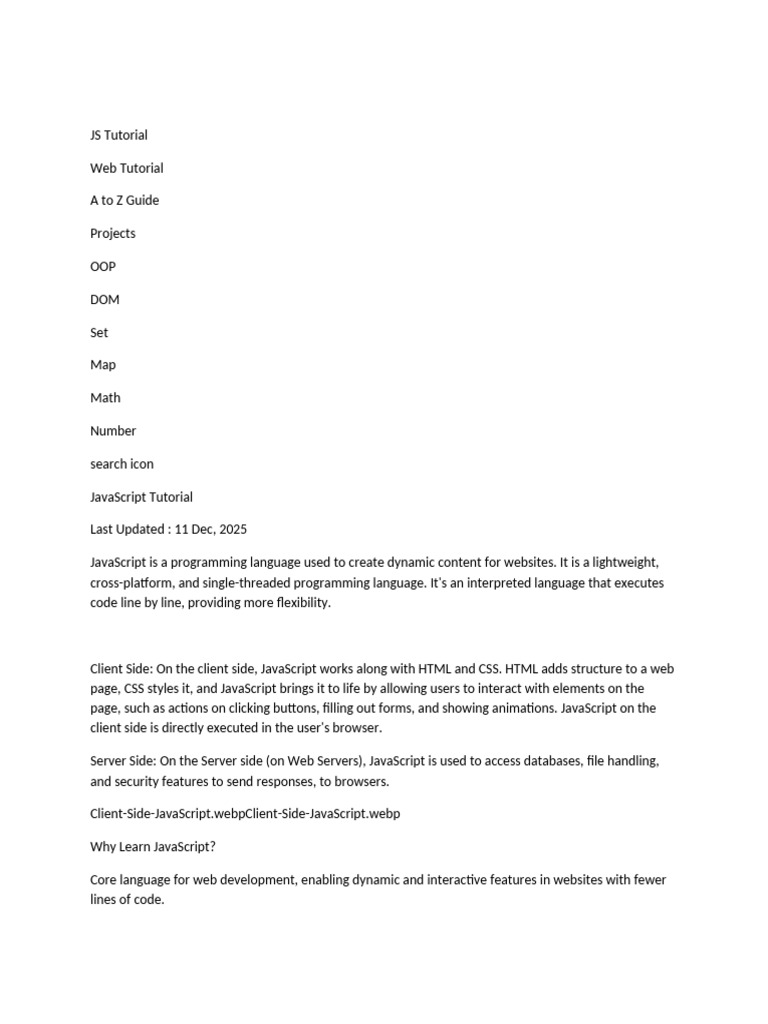 JS Tutorial

Web Tutorial

A to Z Guide

Projects

OOP

DOM

Set

Map

Math

Number

search icon

JavaScript Tutorial

Last Updated : 11 Dec, 2025

JavaScript is a programming language used to create dynamic content for websites. It is a lightweight, cross-platform, and single-threaded programming language. It's an interpreted language that executes code line by line, providing more flexibility.

Client Side: On the client side, JavaScript works along with HTML and CSS. HTML adds structure to a web page, CSS styles it, and JavaScript brings it to life by allowing users to interact with elements on the page, such as actions on clicking buttons, filling out forms, and showing animations. JavaScript on the client side is directly executed in the user's browser.

Server Side: On the Server side (on Web Servers), JavaScript is used to access databases, file handling, and security features to send responses, to browsers.

Client-Side-JavaScript.webpClient-Side-JavaScript.webp

Why Learn JavaScript?

Core language for web development, enabling dynamic and interactive features in websites with fewer lines of code.